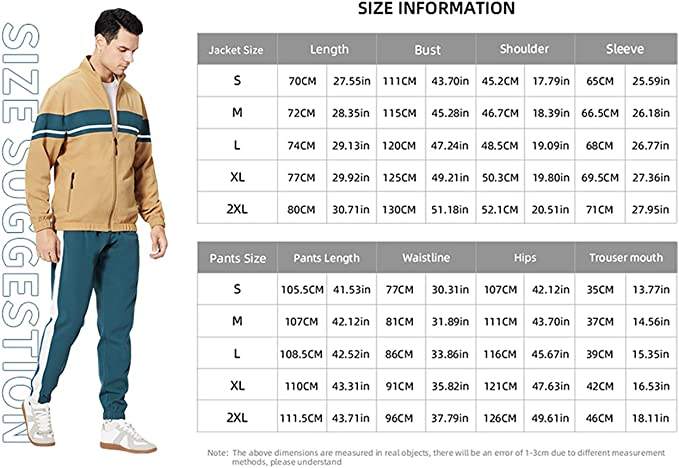 SIZE SUGGESTION

SIZE INFORMATION

| Jacket Size | Length | | Bust | | Shoulder | | Sleeve | |
|---|---|---|---|---|---|---|---|---|
| S | 70CM | 27.55in | 111CM | 43.70in | 45.2CM | 17.79in | 65CM | 25.59in |
| M | 72CM | 28.35in | 115CM | 45.28in | 46.7CM | 18.39in | 66.5CM | 26.18in |
| L | 74CM | 29.13in | 120CM | 47.24in | 48.5CM | 19.09in | 68CM | 26.77in |
| XL | 77CM | 29.92in | 125CM | 49.21in | 50.3CM | 19.80in | 69.5CM | 27.36in |
| 2XL | 80CM | 30.71in | 130CM | 51.18in | 52.1CM | 20.51in | 71CM | 27.95in |

| Pants Size | Pants Length | | Waistline | | Hips | | Trouser mouth | |
|---|---|---|---|---|---|---|---|---|
| S | 105.5CM | 41.53in | 77CM | 30.31in | 107CM | 42.12in | 35CM | 13.77in |
| M | 107CM | 42.12in | 81CM | 31.89in | 111CM | 43.70in | 37CM | 14.56in |
| L | 108.5CM | 42.52in | 86CM | 33.86in | 116CM | 45.67in | 39CM | 15.35in |
| XL | 110CM | 43.31in | 91CM | 35.82in | 121CM | 47.63in | 42CM | 16.53in |
| 2XL | 111.5CM | 43.71in | 96CM | 37.79in | 126CM | 49.61in | 46CM | 18.11in |

Note: The above dimensions are measured in real objects, there will be an error of 1-3cm due to different measurement methods, please understand